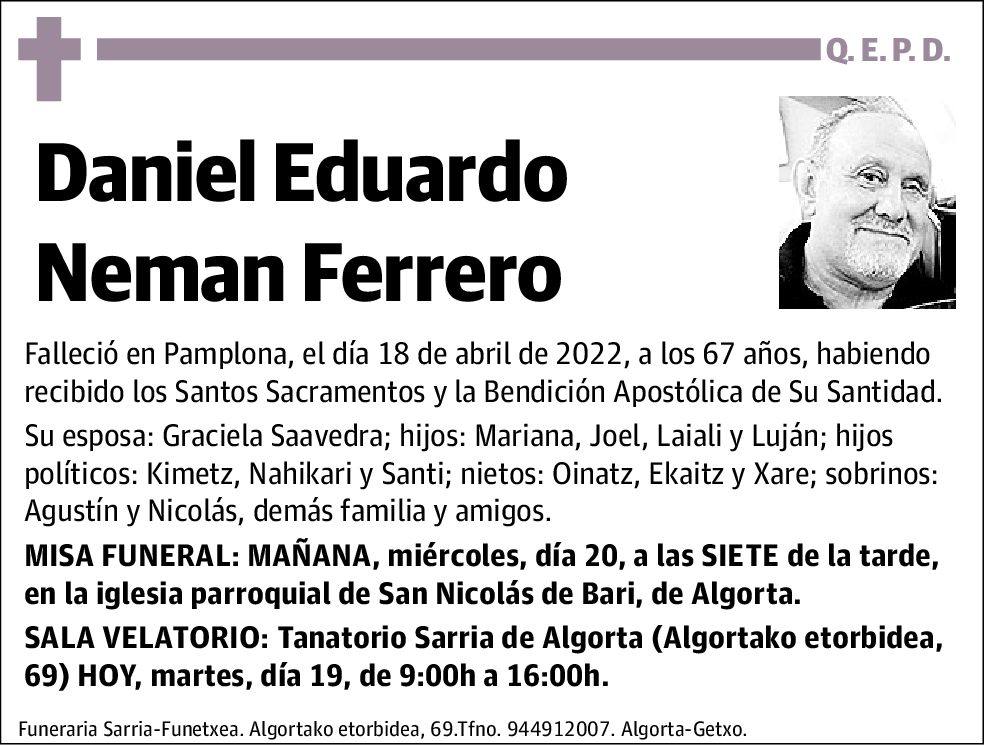 Q. E. P. D.

Daniel Eduardo Neman Ferrero

Falleció en Pamplona, el día 18 de abril de 2022, a los 67 años, habiendo recibido los Santos Sacramentos y la Bendición Apostólica de Su Santidad.

Su esposa: Graciela Saavedra; hijos: Mariana, Joel, Laiali y Luján; hijos políticos: Kimetz, Nahikari y Santi; nietos: Oinatz, Ekaitz y Xare; sobrinos: Agustín y Nicolás, demás familia y amigos.

MISA FUNERAL: MAÑANA, miércoles, día 20, a las SIETE de la tarde, en la iglesia parroquial de San Nicolás de Bari, de Algorta.

SALA VELATORIO: Tanatorio Sarria de Algorta (Algortako etorbidea, 69) HOY, martes, día 19, de 9:00h a 16:00h.

Funeraria Sarria-Funetxea. Algortako etorbidea, 69.Tfno. 944912007. Algorta-Getxo.